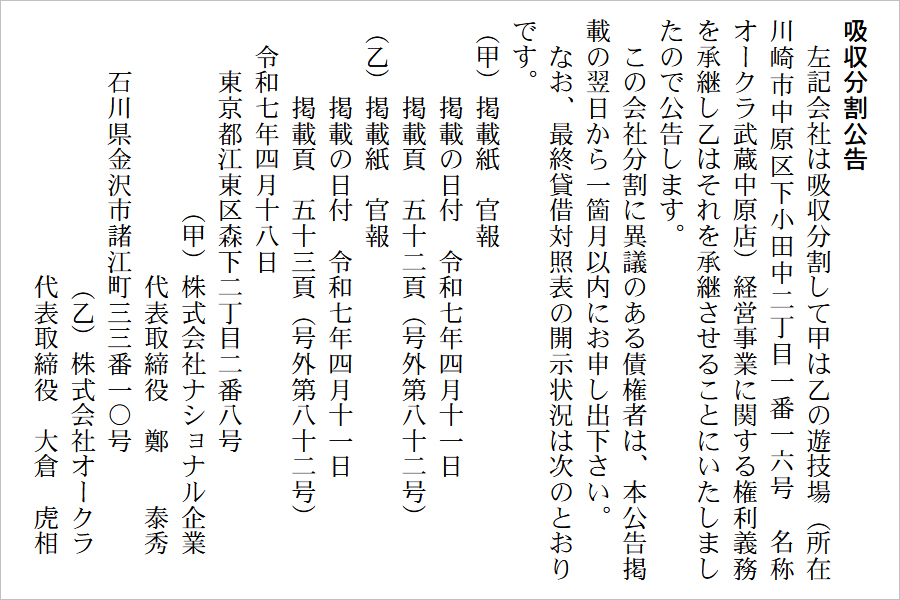 吸収分割公告

左記会社は吸収分割して甲は乙の遊技場（所在川崎市中原区下小田中二丁目一番一六号　名称オークラ武蔵中原店）経営事業に関する権利義務を承継し乙はそれを承継させることにいたしましたので公告します。

この会社分割に異議のある債権者は、本公告掲載の翌日から一箇月以内にお申し出下さい。

なお、最終貸借対照表の開示状況は次のとおりです。

（甲）掲載紙　官報
掲載の日付　令和七年四月十一日
掲載頁　五十二頁（号外第八十二号）

（乙）掲載紙　官報
掲載の日付　令和七年四月十一日
掲載頁　五十三頁（号外第八十二号）

令和七年四月十八日
東京都江東区森下二丁目二番八号
（甲）株式会社ナショナル企業
代表取締役　鄭　泰秀
石川県金沢市諸江町三三番一〇号
（乙）株式会社オークラ
代表取締役　大倉　虎相